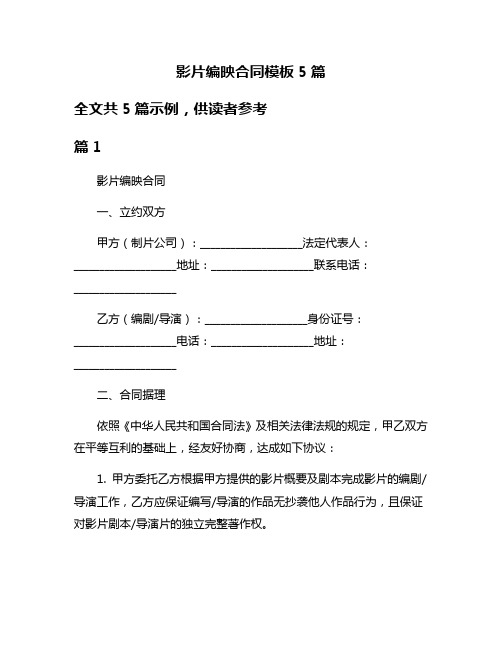 影片编映合同模板 5 篇

全文共 5 篇示例，供读者参考

篇 1

影片编映合同

一、立约双方

甲方（制片公司）：__________________法定代表人：__________________地址：__________________联系电话：__________________

乙方（编剧/导演）：__________________身份证号：__________________电话：__________________地址：__________________

二、合同据理

依照《中华人民共和国合同法》及相关法律法规的规定，甲乙双方在平等互利的基础上，经友好协商，达成如下协议：

1. 甲方委托乙方根据甲方提供的影片概要及剧本完成影片的编剧/导演工作，乙方应保证编写/导演的作品无抄袭他人作品行为，且保证对影片剧本/导演片的独立完整著作权。